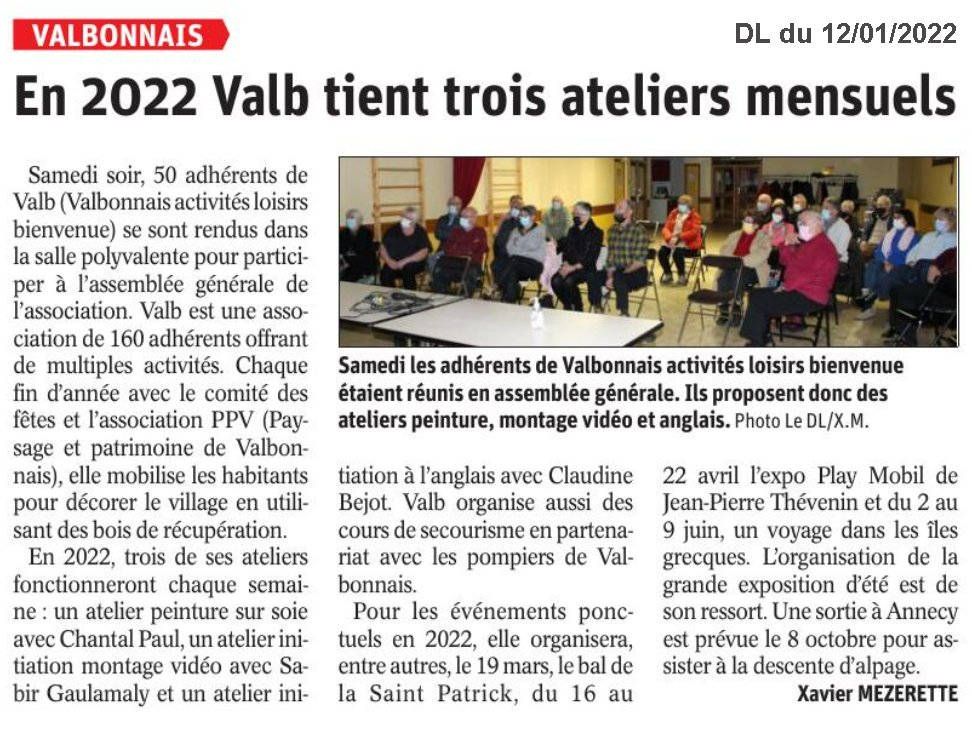 VALBONNAIS

DL du 12/01/2022

En 2022 Valb tient trois ateliers mensuels

Samedi soir, 50 adhérents de Valb (Valbonnais activités loisirs bienvenue) se sont rendus dans la salle polyvalente pour participer à l'assemblée générale de l'association. Valb est une association de 160 adhérents offrant de multiples activités. Chaque fin d'année avec le comité des fêtes et l'association PPV (Paysage et patrimoine de Valbonnais), elle mobilise les habitants pour décorer le village en utilisant des bois de récupération.

En 2022, trois de ses ateliers fonctionneront chaque semaine : un atelier peinture sur soie avec Chantal Paul, un atelier initiation montage vidéo avec Sabir Gaulamaly et un atelier initiation à l'anglais avec Claudine Bejot. Valb organise aussi des cours de secourisme en partenariat avec les pompiers de Valbonnais.

Pour les événements ponctuels en 2022, elle organisera, entre autres, le 19 mars, le bal de la Saint Patrick, du 16 au 22 avril l'expo Play Mobil de Jean-Pierre Thévenin et du 2 au 9 juin, un voyage dans les îles grecques. L'organisation de la grande exposition d'été est de son ressort. Une sortie à Annecy est prévue le 8 octobre pour assister à la descente d'alpage.

Xavier MEZERETTE

Samedi les adhérents de Valbonnais activités loisirs bienvenue étaient réunis en assemblée générale. Ils proposent donc des ateliers peinture, montage vidéo et anglais. Photo Le DL/X.M.